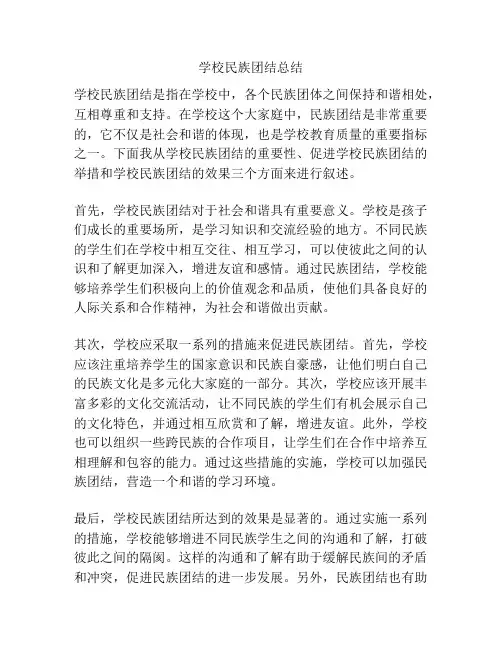 学校民族团结总结

学校民族团结是指在学校中，各个民族团体之间保持和谐相处，互相尊重和支持。在学校这个大家庭中，民族团结是非常重要的，它不仅是社会和谐的体现，也是学校教育质量的重要指标之一。下面我从学校民族团结的重要性、促进学校民族团结的举措和学校民族团结的效果三个方面来进行叙述。

首先，学校民族团结对于社会和谐具有重要意义。学校是孩子们成长的重要场所，是学习知识和交流经验的地方。不同民族的学生们在学校中相互交往、相互学习，可以使彼此之间的认识和了解更加深入，增进友谊和感情。通过民族团结，学校能够培养学生们积极向上的价值观念和品质，使他们具备良好的人际关系和合作精神，为社会和谐做出贡献。

其次，学校应采取一系列的措施来促进民族团结。首先，学校应该注重培养学生的国家意识和民族自豪感，让他们明白自己的民族文化是多元化大家庭的一部分。其次，学校应该开展丰富多彩的文化交流活动，让不同民族的学生们有机会展示自己的文化特色，并通过相互欣赏和了解，增进友谊。此外，学校也可以组织一些跨民族的合作项目，让学生们在合作中培养互相理解和包容的能力。通过这些措施的实施，学校可以加强民族团结，营造一个和谐的学习环境。

最后，学校民族团结所达到的效果是显著的。通过实施一系列的措施，学校能够增进不同民族学生之间的沟通和了解，打破彼此之间的隔阂。这样的沟通和了解有助于缓解民族间的矛盾和冲突，促进民族团结的进一步发展。另外，民族团结也有助